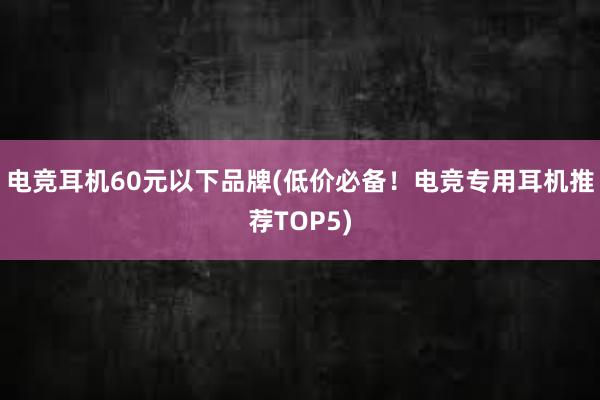 电竞耳机60元以下品牌(低价必备！电竞专用耳机推荐TOP5)